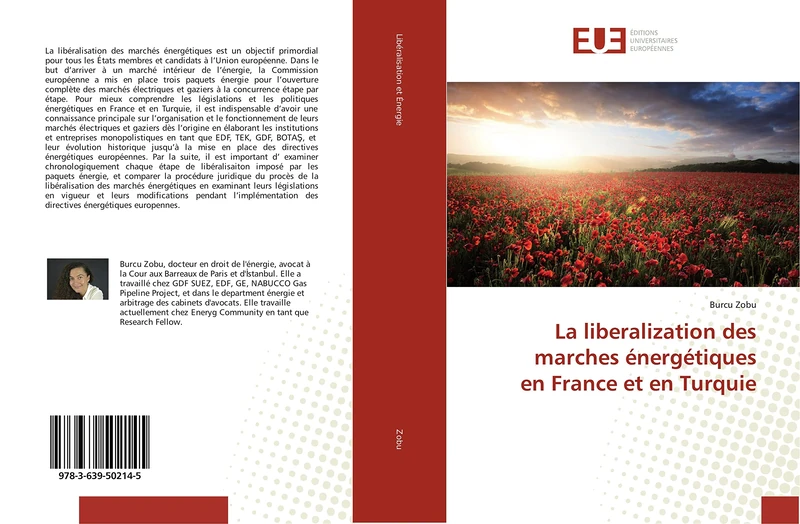 La libéralisation des marchés énergétiques est un objectif primordial pour tous les États membres et candidats à l'Union européenne. Dans le but d'arriver à un marché intérieur de l'énergie, la Commission européenne a mis en place trois paquets énergie pour l'ouverture complète des marchés électriques et gaziers à la concurrence étape par étape. Pour mieux comprendre les législations et les politiques énergétiques en France et en Turquie, il est indispensable d'avoir une connaissance principale sur l'organisation et le fonctionnement de leurs marchés électriques et gaziers dès l'origine en élaborant les institutions et entreprises monopolistiques en tant que EDF, TEK, GDF, BOTAŞ, et leur évolution historique jusqu'à la mise en place des directives énergétiques européennes. Par la suite, il est important d' examiner chronologiquement chaque étape de libéralisaiton imposé par les paquets énergie, et comparer la procédure juridique du procès de la libéralisation des marchés énergétiques en examinant leurs législations en vigueur et leurs modifications pendant l'implémentation des directives énergétiques europennes.

Burcu Zobu, docteur en droit de l'énergie, avocat à la Cour aux Barreaux de Paris et d'Istanbul. Elle a travaillé chez GDF SUEZ, EDF, GE, NABUCCO Gas Pipeline Project, et dans le department énergie et arbitrage des cabinets d'avocats. Elle travaille actuellement chez Eneryg Community en tant que Research Fellow.

978-3-639-50214-5

Libéralisation et Energie

Zobu

EUE EDITIONS UNIVERSITAIRES EUROPÉENNES

Burcu Zobu

La liberalization des marches énergétiques en France et en Turquie